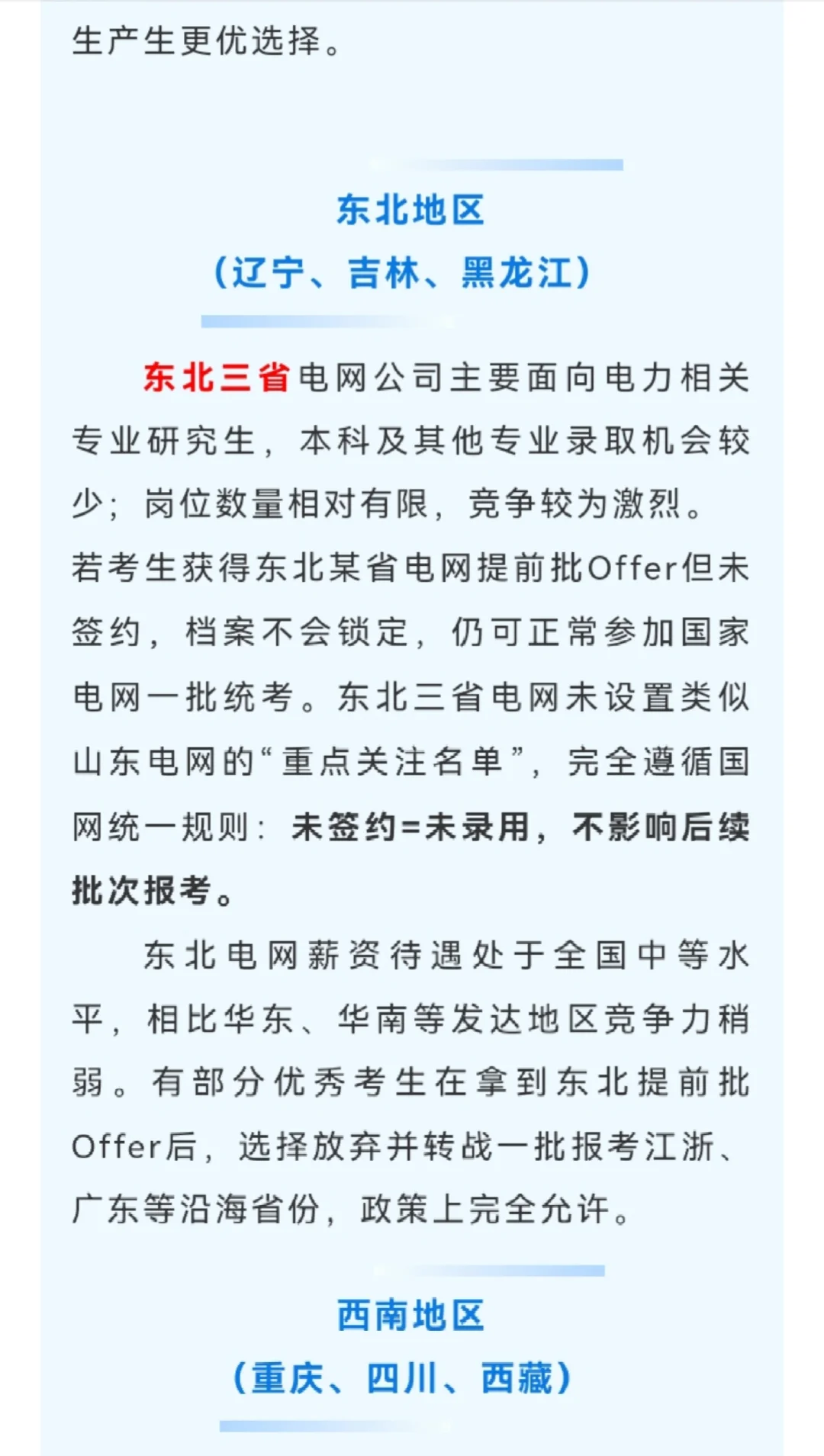 生产生更优选择。

东北地区
（辽宁、吉林、黑龙江）

东北三省电网公司主要面向电力相关专业研究生，本科及其他专业录取机会较少；岗位数量相对有限，竞争较为激烈。若考生获得东北某省电网提前批Offer但未签约，档案不会锁定，仍可正常参加国家电网一批统考。东北三省电网未设置类似山东电网的“重点关注名单”，完全遵循国网统一规则：未签约=未录用，不影响后续批次报考。

东北电网薪资待遇处于全国中等水平，相比华东、华南等发达地区竞争力稍弱。有部分优秀考生在拿到东北提前批Offer后，选择放弃并转战一批报考江浙、广东等沿海省份，政策上完全允许。

西南地区
（重庆、四川、西藏）